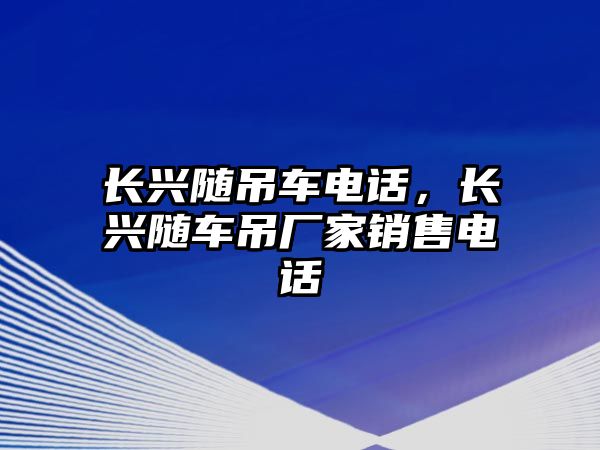 长兴随吊车电话，长兴随车吊厂家销售电话